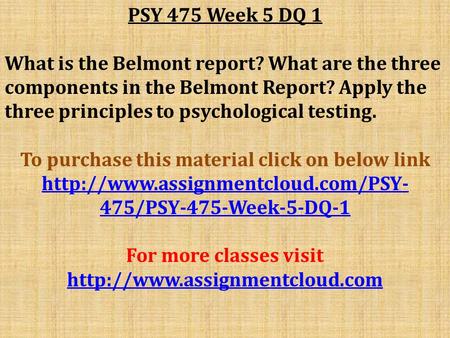 PSY 475 Week 5 DQ 1

What is the Belmont report? What are the three components in the Belmont Report? Apply the three principles to psychological testing.

To purchase this material click on below link
http://www.assignmentcloud.com/PSY-475/PSY-475-Week-5-DQ-1

For more classes visit
http://www.assignmentcloud.com